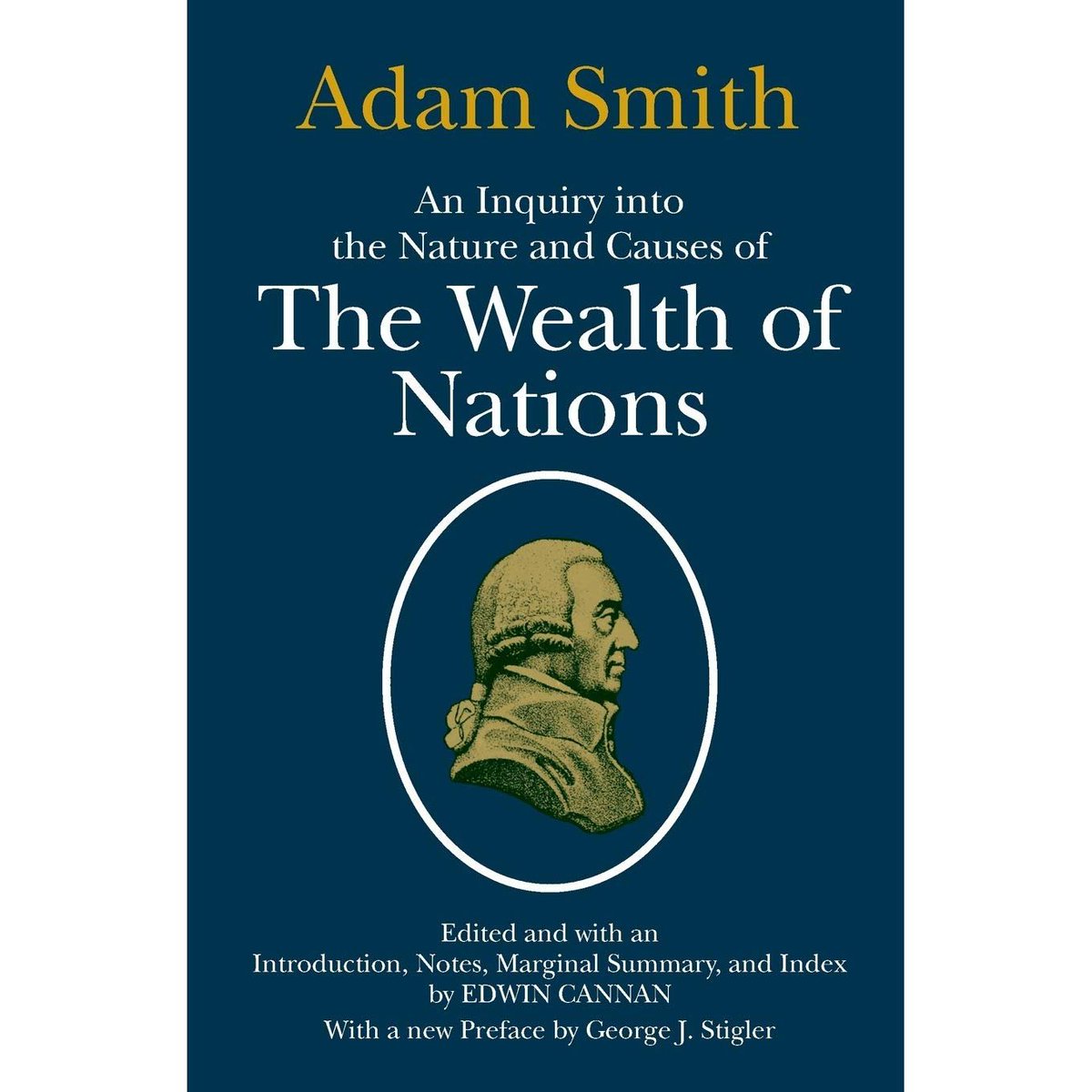 Adam Smith

An Inquiry into the Nature and Causes of

The Wealth of Nations

Edited and with an Introduction, Notes, Marginal Summary, and Index by EDWIN CANNAN

With a new Preface by George J. Stigler